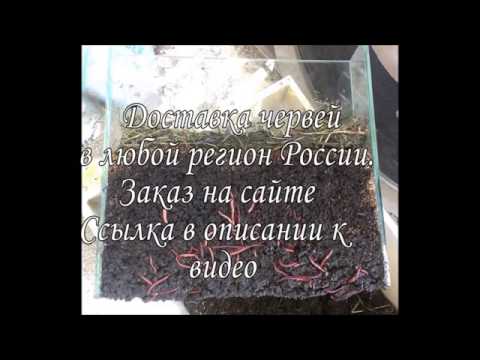 Доставка червей в любой регион России. Заказ на сайте Ссылка в описании к видео